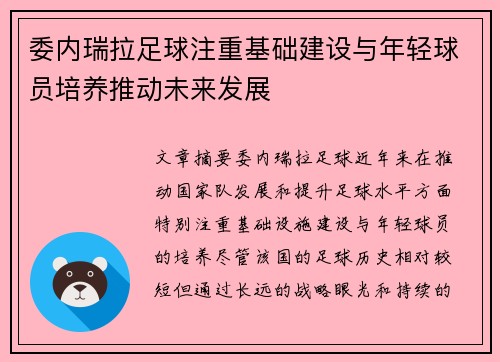 委内瑞拉足球注重基础建设与年轻球员培养推动未来发展

文章摘要委内瑞拉足球近年来在推动国家队发展和提升足球水平方面特别注重基础设施建设与年轻球员的培养尽管该国的足球历史相对较短但通过长远的战略眼光和持续的